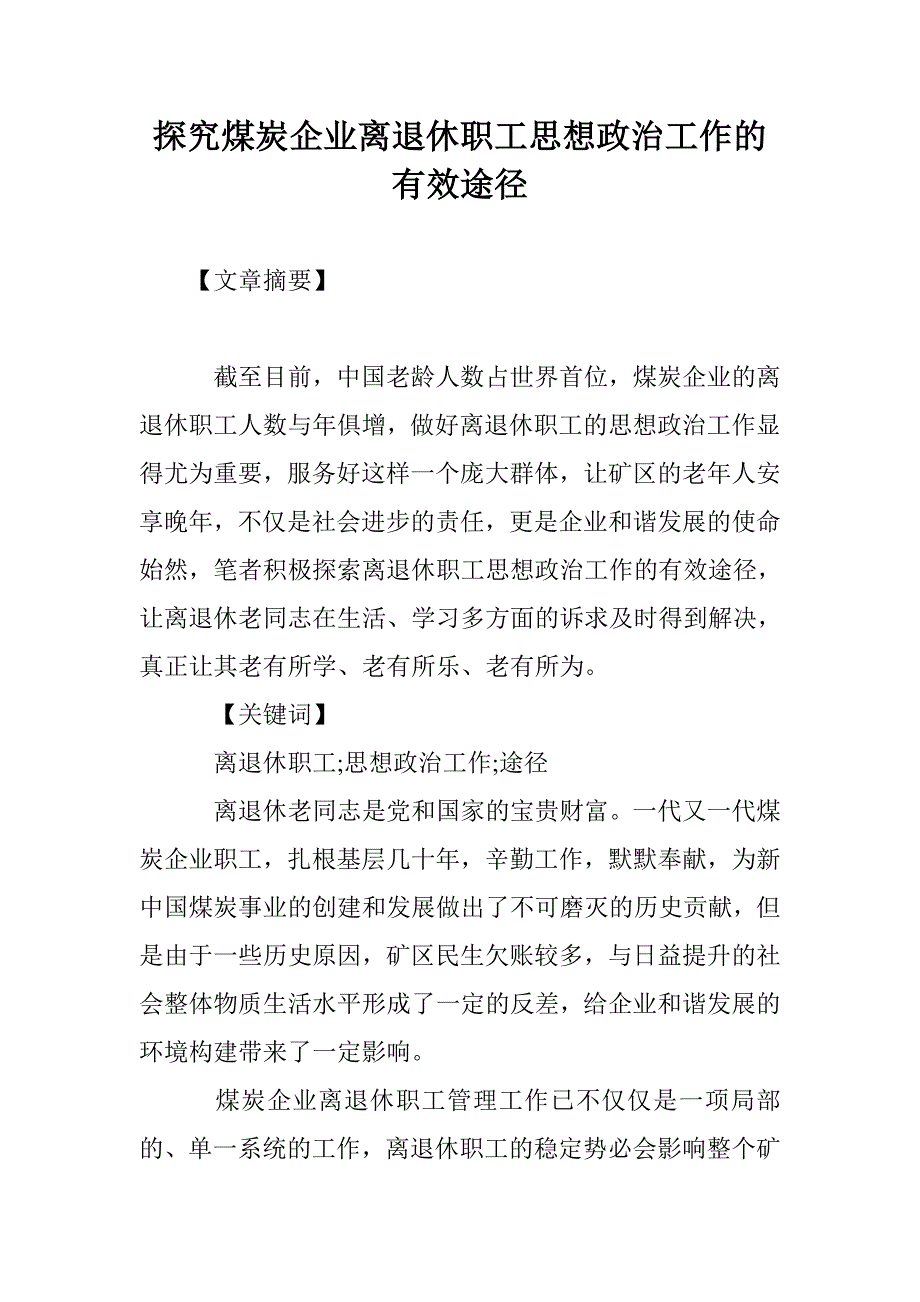 探究煤炭企业离退休职工思想政治工作的有效途径

【文章摘要】

截至目前，中国老龄人数占世界首位，煤炭企业的离退休职工人数与年俱增，做好离退休职工的思想政治工作显得尤为重要，服务好这样一个庞大群体，让矿区的老年人安享晚年，不仅是社会进步的责任，更是企业和谐发展的使命始然，笔者积极探索离退休职工思想政治工作的有效途径，让离退休老同志在生活、学习多方面的诉求及时得到解决，真正让其老有所学、老有所乐、老有所为。

【关键词】

离退休职工;思想政治工作;途径

离退休老同志是党和国家的宝贵财富。一代又一代煤炭企业职工，扎根基层几十年，辛勤工作，默默奉献，为新中国煤炭事业的创建和发展做出了不可磨灭的历史贡献，但是由于一些历史原因，矿区民生欠账较多，与日益提升的社会整体物质生活水平形成了一定的反差，给企业和谐发展的环境构建带来了一定影响。

煤炭企业离退休职工管理工作已不仅仅是一项局部的、单一系统的工作，离退休职工的稳定势必会影响整个矿